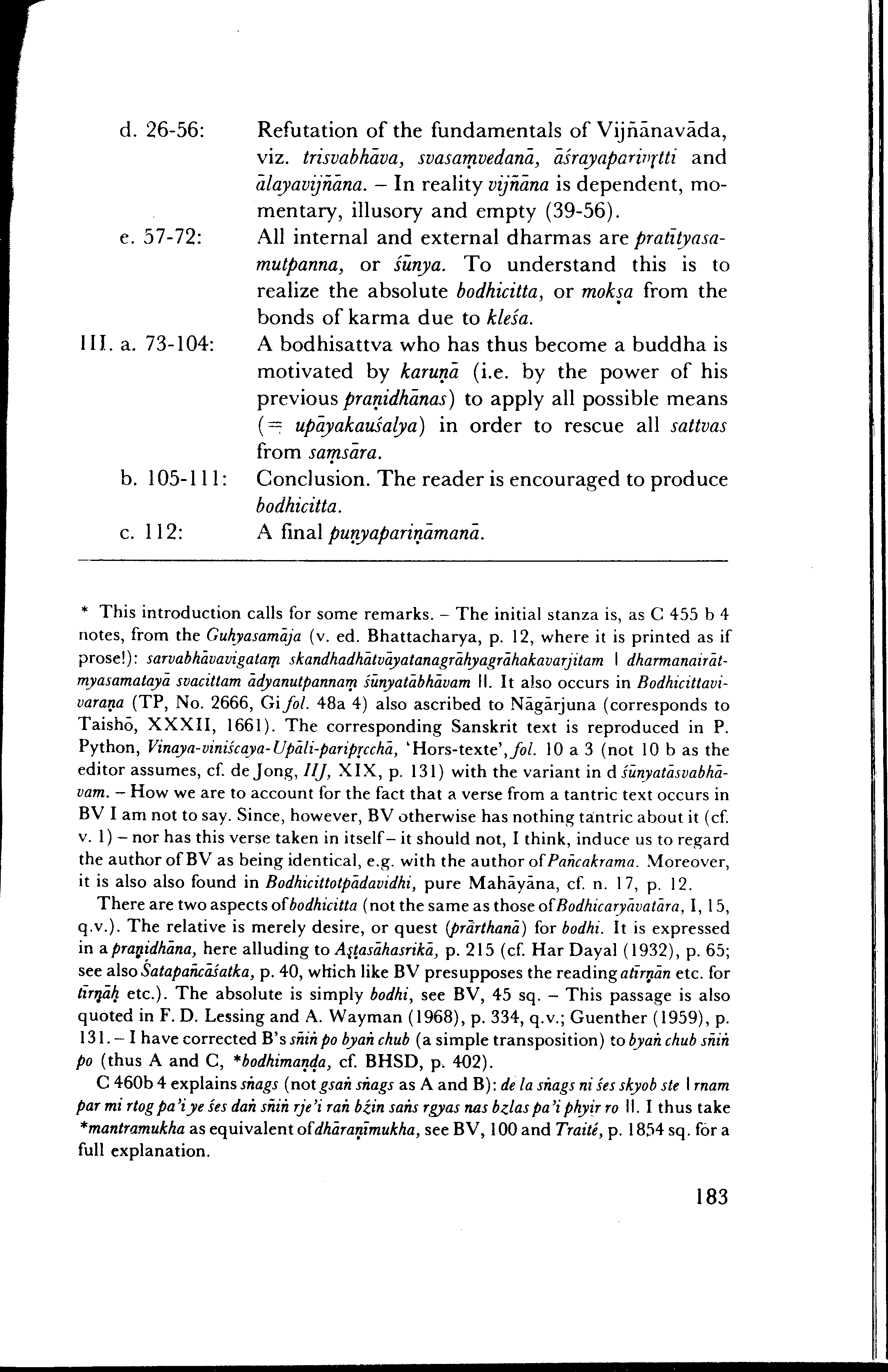 d. 26-56: Refutation of the fundamentals of Vijñānavāda, viz. trisvabhāva, svasaṃvedanā, āśrayaparivṛtti and ālayavijñāna. – In reality vijñāna is dependent, momentary, illusory and empty (39-56).

e. 57-72: All internal and external dharmas are pratītyasamutpanna, or śūnya. To understand this is to realize the absolute bodhicitta, or mokṣa from the bonds of karma due to kleśa.

III. a. 73-104: A bodhisattva who has thus become a buddha is motivated by karuṇā (i.e. by the power of his previous praṇidhānas) to apply all possible means (= upāyakauśalya) in order to rescue all sattvas from saṃsāra.

b. 105-111: Conclusion. The reader is encouraged to produce bodhicitta.

c. 112: A final puṇyapariṇāmanā.

* This introduction calls for some remarks. – The initial stanza is, as C 455 b 4 notes, from the Guhyasamāja (v. ed. Bhattacharya, p. 12, where it is printed as if prose!): sarvabhāvavigataṃ skandhadhātvāyatanagrāhyagrāhakavarjitam | dharmanairātmyasamatayā svacittam ādyanutpannaṃ śūnyatābhāvam ||. It also occurs in Bodhicittavivaraṇa (TP, No. 2666, Gi fol. 48a 4) also ascribed to Nāgārjuna (corresponds to Taishō, XXXII, 1661). The corresponding Sanskrit text is reproduced in P. Python, Vinaya-viniścaya-Upāli-paripṛcchā, 'Hors-texte', fol. 10 a 3 (not 10 b as the editor assumes, cf. de Jong, IIJ, XIX, p. 131) with the variant in d śūnyatāsvabhāvam. – How we are to account for the fact that a verse from a tantric text occurs in BV I am not to say. Since, however, BV otherwise has nothing tantric about it (cf. v. 1) – nor has this verse taken in itself – it should not, I think, induce us to regard the author of BV as being identical, e.g. with the author of Pañcakrama. Moreover, it is also also found in Bodhicittotpādavidhi, pure Mahāyāna, cf. n. 17, p. 12.

There are two aspects of bodhicitta (not the same as those of Bodhicaryāvatāra, I, 15, q.v.). The relative is merely desire, or quest (prārthanā) for bodhi. It is expressed in a praṇidhāna, here alluding to Aṣṭasāhasrikā, p. 215 (cf. Har Dayal (1932), p. 65; see also Śatapañcāśatka, p. 40, which like BV presupposes the reading atīrṇān etc. for tīrṇāḥ etc.). The absolute is simply bodhi, see BV, 45 sq. – This passage is also quoted in F. D. Lessing and A. Wayman (1968), p. 334, q.v.; Guenther (1959), p. 131. – I have corrected B's sñiṅ po byaṅ chub (a simple transposition) to byaṅ chub sñiṅ po (thus A and C, *bodhimaṇḍa, cf. BHSD, p. 402).

C 460b 4 explains sṅags (not gsaṅ sṅags as A and B): de la sṅags ni śes skyob ste | rnam par mi rtog pa'i ye śes daṅ sñiṅ rje'i raṅ bźin saṅs rgyas nas bzlas pa'i phyir ro ||. I thus take *mantramukha as equivalent of dhāraṇīmukha, see BV, 100 and Traité, p. 1854 sq. for a full explanation.

183